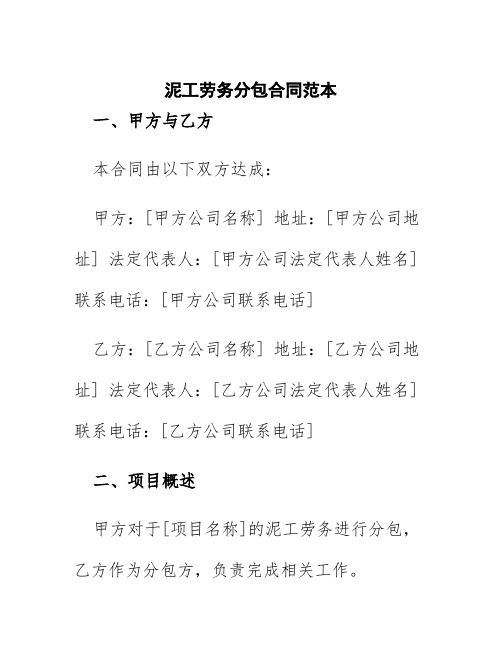 泥工劳务分包合同范本

一、甲方与乙方

本合同由以下双方达成：

甲方：[甲方公司名称] 地址：[甲方公司地址] 法定代表人：[甲方公司法定代表人姓名] 联系电话：[甲方公司联系电话]

乙方：[乙方公司名称] 地址：[乙方公司地址] 法定代表人：[乙方公司法定代表人姓名] 联系电话：[乙方公司联系电话]

二、项目概述

甲方对于[项目名称]的泥工劳务进行分包，乙方作为分包方，负责完成相关工作。